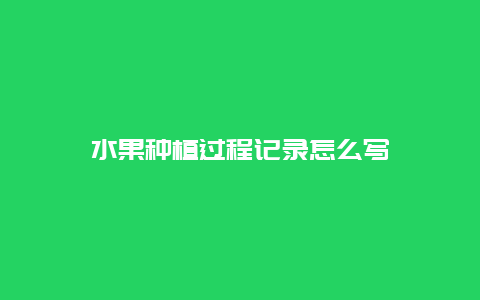 水果种植过程记录怎么写